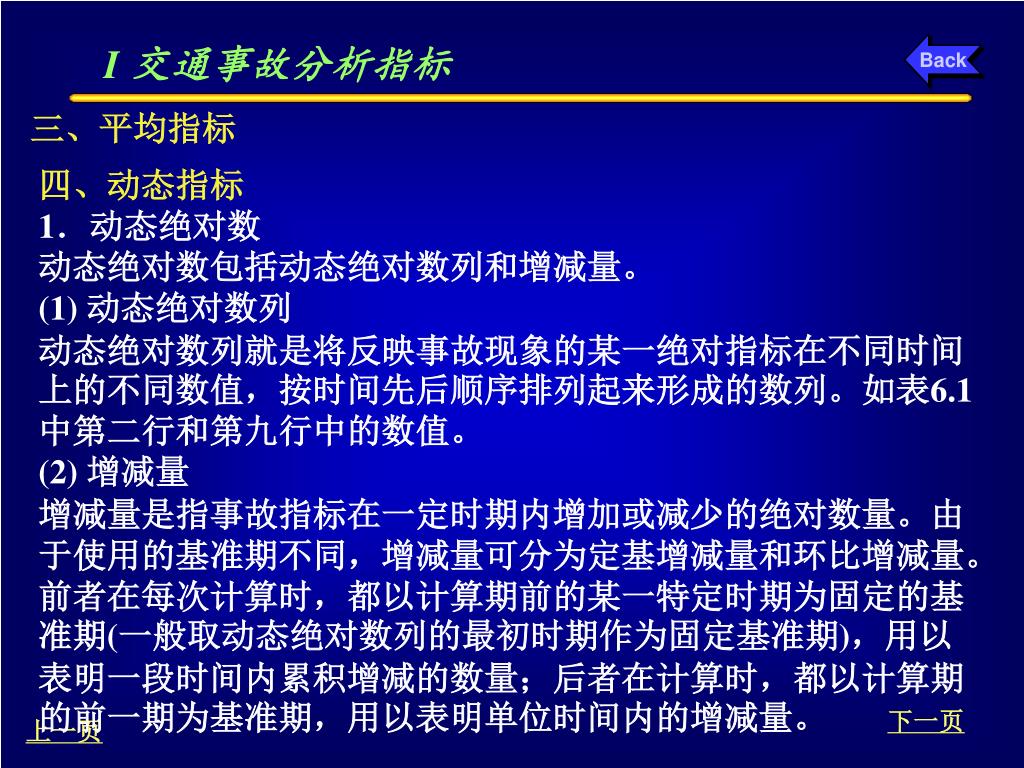 I 交通事故分析指标

Back

三、平均指标

四、动态指标

1．动态绝对数

动态绝对数包括动态绝对数列和增减量。

(1) 动态绝对数列

动态绝对数列就是将反映事故现象的某一绝对指标在不同时间上的不同数值，按时间先后顺序排列起来形成的数列。如表6.1中第二行和第九行中的数值。

(2) 增减量

增减量是指事故指标在一定时期内增加或减少的绝对数量。由于使用的基准期不同，增减量可分为定基增减量和环比增减量。前者在每次计算时，都以计算期前的某一特定时期为固定的基准期(一般取动态绝对数列的最初时期作为固定基准期)，用以表明一段时间内累积增减的数量；后者在计算时，都以计算期的前一期为基准期，用以表明单位时间内的增减量。

上一页

下一页